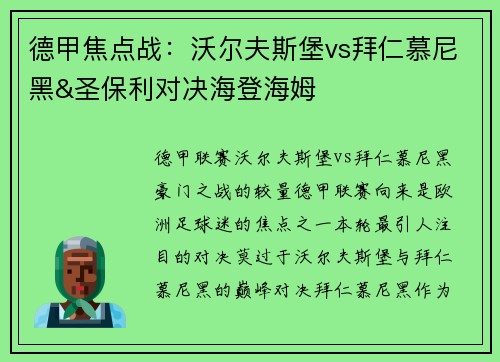 德甲焦点战：沃尔夫斯堡vs拜仁慕尼黑&圣保利对决海登海姆

德甲联赛沃尔夫斯堡VS拜仁慕尼黑豪门之战的较量德甲联赛向来是欧洲足球迷的焦点之一本轮最引人注目的对决莫过于沃尔夫斯堡与拜仁慕尼黑的巅峰对决拜仁慕尼黑作为